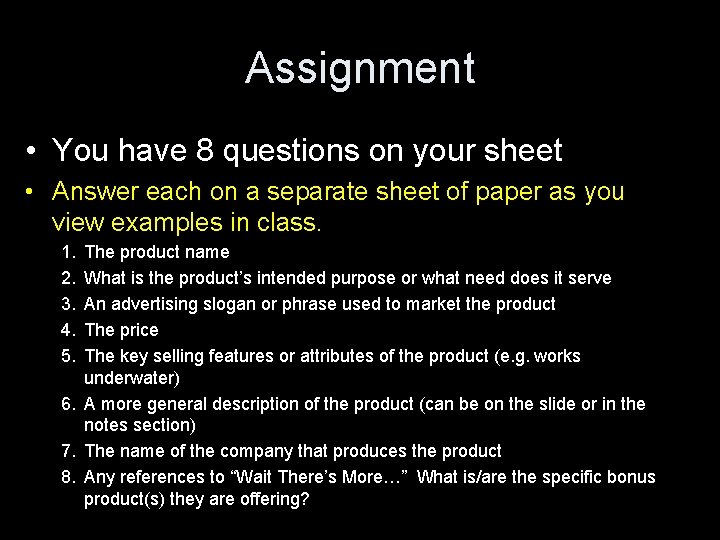 Assignment

• You have 8 questions on your sheet
• Answer each on a separate sheet of paper as you view examples in class.
1. The product name
2. What is the product's intended purpose or what need does it serve
3. An advertising slogan or phrase used to market the product
4. The price
5. The key selling features or attributes of the product (e.g. works underwater)
6. A more general description of the product (can be on the slide or in the notes section)
7. The name of the company that produces the product
8. Any references to "Wait There's More…" What is/are the specific bonus product(s) they are offering?